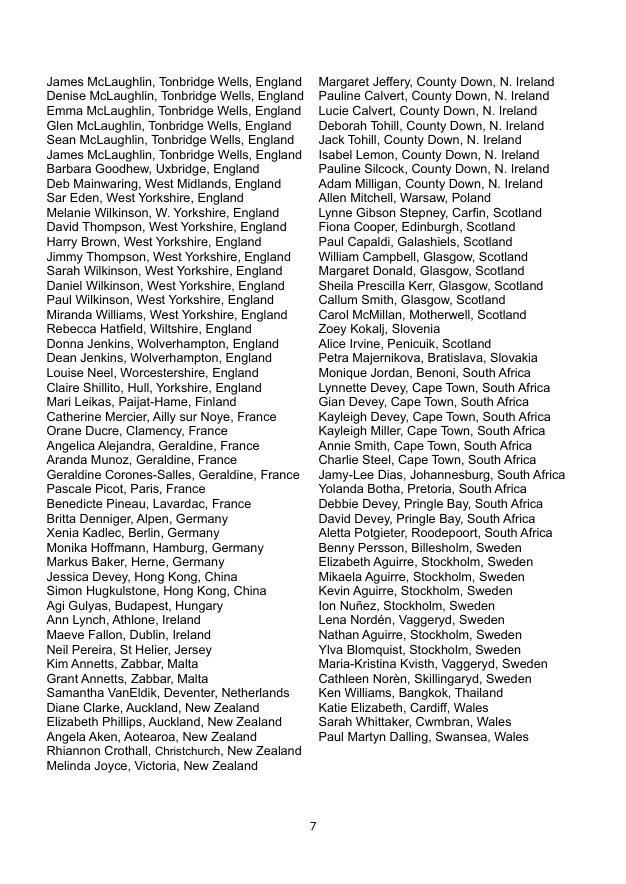 James McLaughlin, Tonbridge Wells, England
Denise McLaughlin, Tonbridge Wells, England
Emma McLaughlin, Tonbridge Wells, England
Glen McLaughlin, Tonbridge Wells, England
Sean McLaughlin, Tonbridge Wells, England
James McLaughlin, Tonbridge Wells, England
Barbara Goodhew, Uxbridge, England
Deb Mainwaring, West Midlands, England
Sar Eden, West Yorkshire, England
Melanie Wilkinson, W. Yorkshire, England
David Thompson, West Yorkshire, England
Harry Brown, West Yorkshire, England
Jimmy Thompson, West Yorkshire, England
Sarah Wilkinson, West Yorkshire, England
Daniel Wilkinson, West Yorkshire, England
Paul Wilkinson, West Yorkshire, England
Miranda Williams, West Yorkshire, England
Rebecca Hatfield, Wiltshire, England
Donna Jenkins, Wolverhampton, England
Dean Jenkins, Wolverhampton, England
Louise Neel, Worcestershire, England
Claire Shillito, Hull, Yorkshire, England
Mari Leikas, Paijat-Hame, Finland
Catherine Mercier, Ailly sur Noye, France
Orane Ducre, Clamency, France
Angelica Alejandra, Geraldine, France
Aranda Munoz, Geraldine, France
Geraldine Corones-Salles, Geraldine, France
Pascale Picot, Paris, France
Benedicte Pineau, Lavardac, France
Britta Denniger, Alpen, Germany
Xenia Kadlec, Berlin, Germany
Monika Hoffmann, Hamburg, Germany
Markus Baker, Herne, Germany
Jessica Devey, Hong Kong, China
Simon Hugkulstone, Hong Kong, China
Agi Gulyas, Budapest, Hungary
Ann Lynch, Athlone, Ireland
Maeve Fallon, Dublin, Ireland
Neil Pereira, St Helier, Jersey
Kim Annetts, Zabbar, Malta
Grant Annetts, Zabbar, Malta
Samantha VanEldik, Deventer, Netherlands
Diane Clarke, Auckland, New Zealand
Elizabeth Phillips, Auckland, New Zealand
Angela Aken, Aotearoa, New Zealand
Rhiannon Crothall, Christchurch, New Zealand
Melinda Joyce, Victoria, New Zealand

Margaret Jeffery, County Down, N. Ireland
Pauline Calvert, County Down, N. Ireland
Lucie Calvert, County Down, N. Ireland
Deborah Tohill, County Down, N. Ireland
Jack Tohill, County Down, N. Ireland
Isabel Lemon, County Down, N. Ireland
Pauline Silcock, County Down, N. Ireland
Adam Milligan, County Down, N. Ireland
Allen Mitchell, Warsaw, Poland
Lynne Gibson Stepney, Carfin, Scotland
Fiona Cooper, Edinburgh, Scotland
Paul Capaldi, Galashiels, Scotland
William Campbell, Glasgow, Scotland
Margaret Donald, Glasgow, Scotland
Sheila Prescilla Kerr, Glasgow, Scotland
Callum Smith, Glasgow, Scotland
Carol McMillan, Motherwell, Scotland
Zoey Kokalj, Slovenia
Alice Irvine, Penicuik, Scotland
Petra Majernikova, Bratislava, Slovakia
Monique Jordan, Benoni, South Africa
Lynnette Devey, Cape Town, South Africa
Gian Devey, Cape Town, South Africa
Kayleigh Devey, Cape Town, South Africa
Kayleigh Miller, Cape Town, South Africa
Annie Smith, Cape Town, South Africa
Charlie Steel, Cape Town, South Africa
Jamy-Lee Dias, Johannesburg, South Africa
Yolanda Botha, Pretoria, South Africa
Debbie Devey, Pringle Bay, South Africa
David Devey, Pringle Bay, South Africa
Aletta Potgieter, Roodepoort, South Africa
Benny Persson, Billesholm, Sweden
Elizabeth Aguirre, Stockholm, Sweden
Mikaela Aguirre, Stockholm, Sweden
Kevin Aguirre, Stockholm, Sweden
Ion Nuñez, Stockholm, Sweden
Lena Nordén, Vaggeryd, Sweden
Nathan Aguirre, Stockholm, Sweden
Ylva Blomquist, Stockholm, Sweden
Maria-Kristina Kvisth, Vaggeryd, Sweden
Cathleen Norèn, Skillingaryd, Sweden
Ken Williams, Bangkok, Thailand
Katie Elizabeth, Cardiff, Wales
Sarah Whittaker, Cwmbran, Wales
Paul Martyn Dalling, Swansea, Wales

7